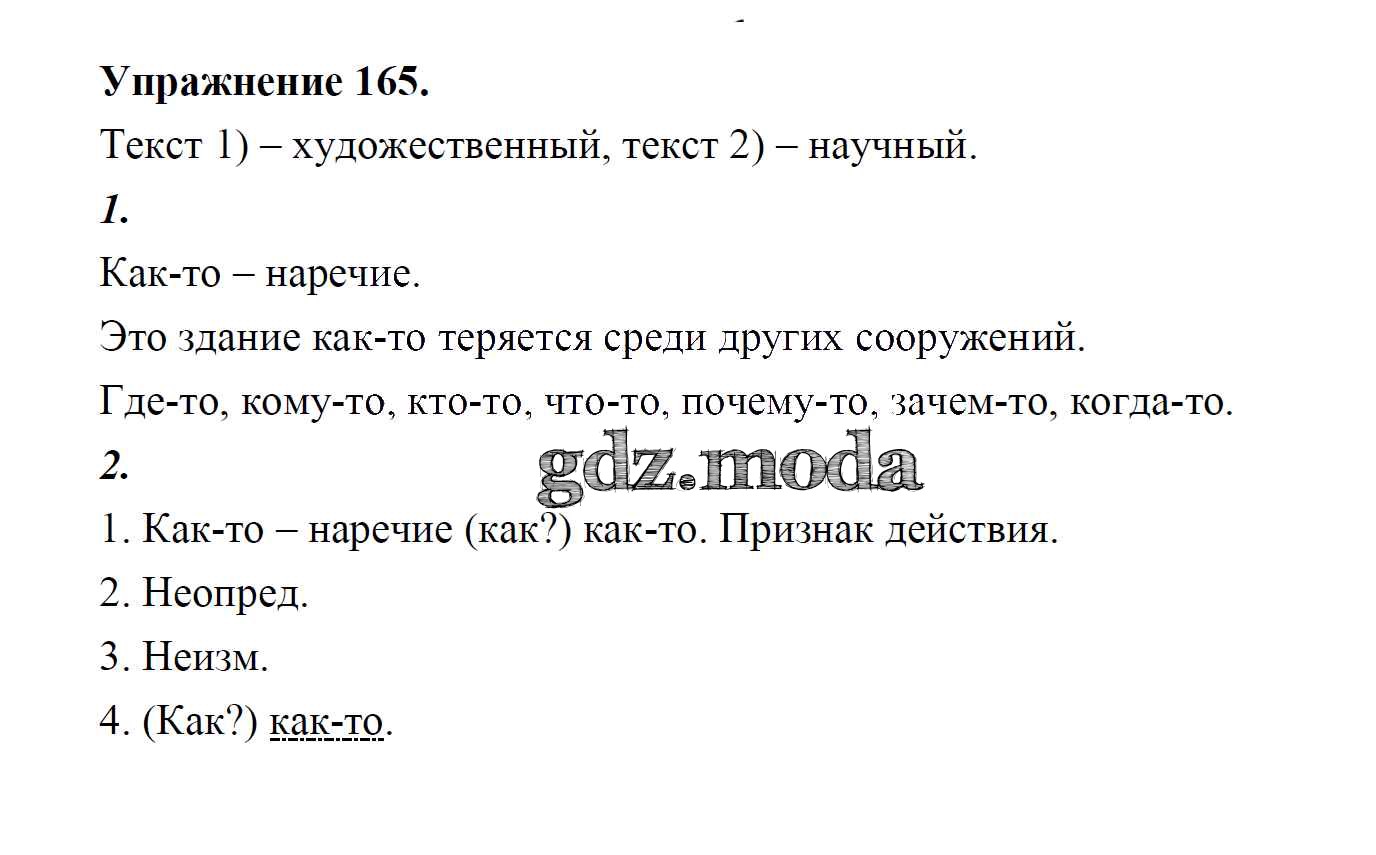 Упражнение 165.

Текст 1) – художественный, текст 2) – научный.

1.

Как-то – наречие.

Это здание как-то теряется среди других сооружений.

Где-то, кому-то, кто-то, что-то, почему-то, зачем-то, когда-то.

2.

1. Как-то – наречие (как?) как-то. Признак действия.

2. Неопред.

3. Неизм.

4. (Как?) как-то.

gdz.moda